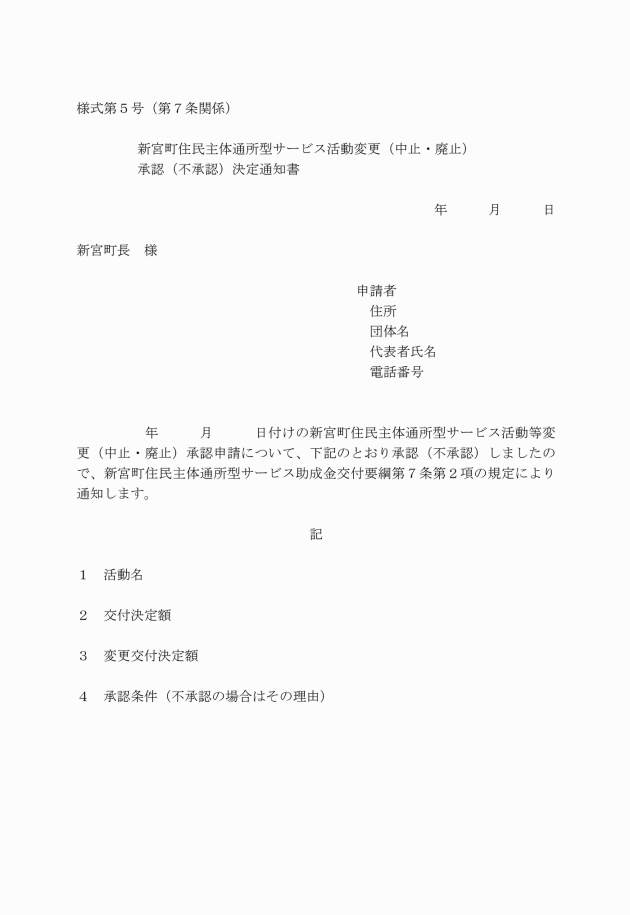 様式第５号（第７条関係）

新宮町住民主体通所型サービス活動変更（中止・廃止）
承認（不承認）決定通知書

年　　月　　日

新宮町長　様

申請者
住所
団体名
代表者氏名
電話番号

年　　月　　日付けの新宮町住民主体通所型サービス活動等変更（中止・廃止）承認申請について、下記のとおり承認（不承認）しましたので、新宮町住民主体通所型サービス助成金交付要綱第７条第２項の規定により通知します。

記

１　活動名

２　交付決定額

３　変更交付決定額

４　承認条件（不承認の場合はその理由）